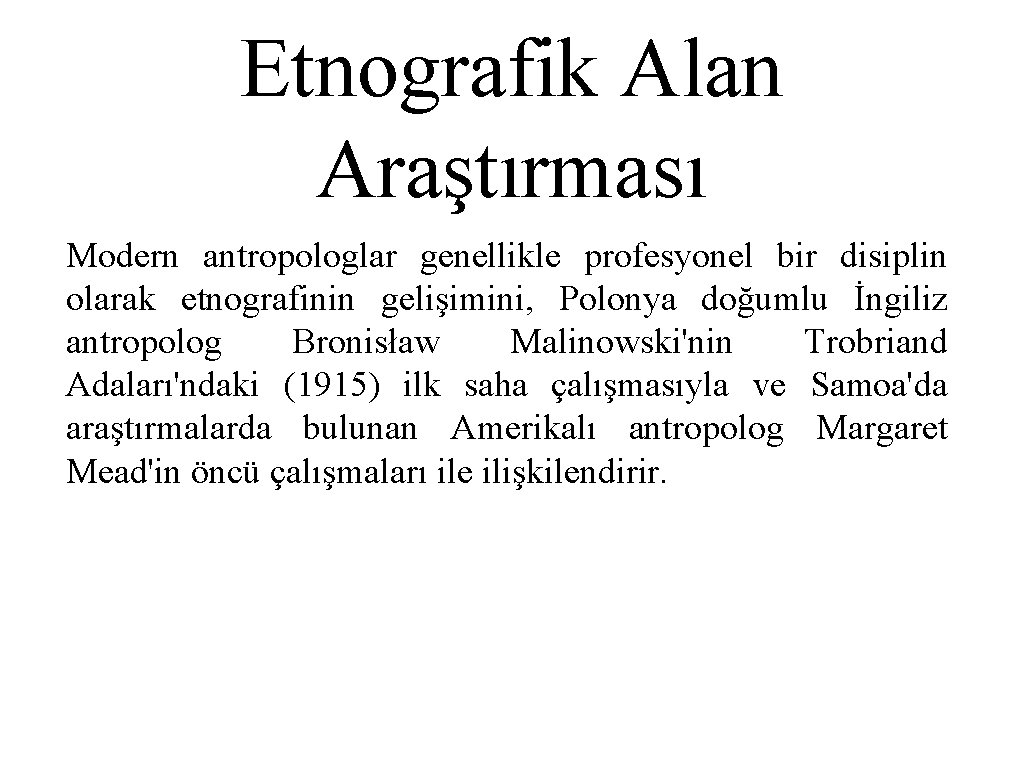 Etnografik Alan Araştırması

Modern antropologlar genellikle profesyonel bir disiplin olarak etnografinin gelişimini, Polonya doğumlu İngiliz antropolog Bronisław Malinowski'nin Trobriand Adaları'ndaki (1915) ilk saha çalışmasıyla ve Samoa'da araştırmalarda bulunan Amerikalı antropolog Margaret Mead'in öncü çalışmaları ile ilişkilendirir.